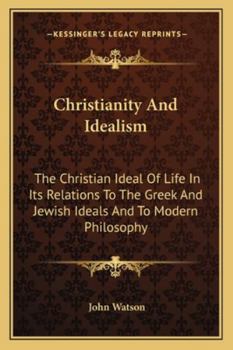 —KESSINGER'S LEGACY REPRINTS—

Christianity And Idealism

The Christian Ideal Of Life In Its Relations To The Greek And Jewish Ideals And To Modern Philosophy

John Watson